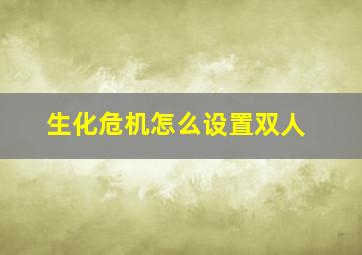 生化危机怎么设置双人